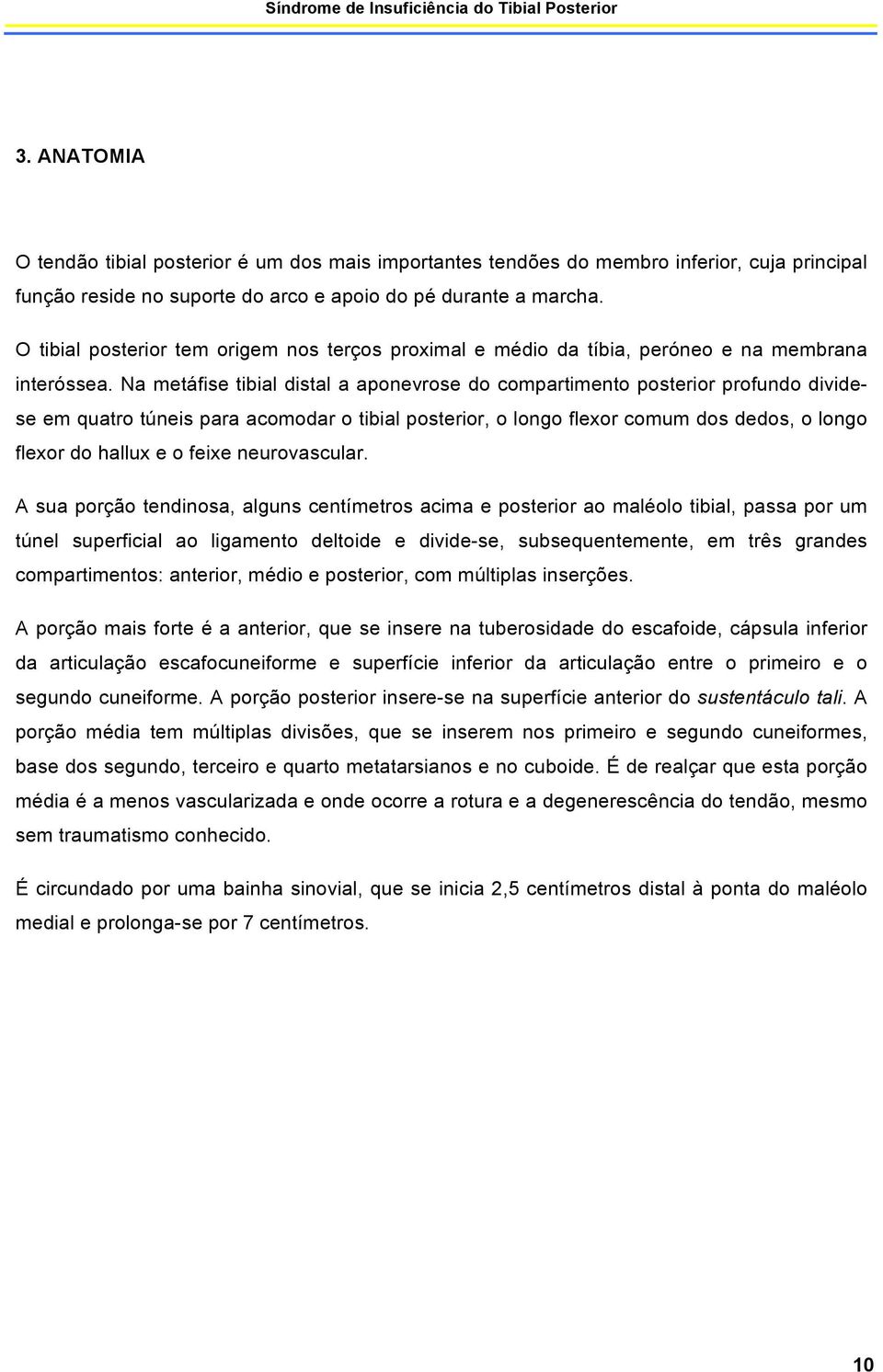 Síndrome de Insuficiência do Tibial Posterior

3. ANATOMIA

O tendão tibial posterior é um dos mais importantes tendões do membro inferior, cuja principal função reside no suporte do arco e apoio do pé durante a marcha.
O tibial posterior tem origem nos terços proximal e médio da tíbia, peróneo e na membrana interóssea. Na metáfise tibial distal a aponevrose do compartimento posterior profundo divide-se em quatro túneis para acomodar o tibial posterior, o longo flexor comum dos dedos, o longo flexor do hallux e o feixe neurovascular.

A sua porção tendinosa, alguns centímetros acima e posterior ao maléolo tibial, passa por um túnel superficial ao ligamento deltoide e divide-se, subsequentemente, em três grandes compartimentos: anterior, médio e posterior, com múltiplas inserções.

A porção mais forte é a anterior, que se insere na tuberosidade do escafoide, cápsula inferior da articulação escafocuneiforme e superfície inferior da articulação entre o primeiro e o segundo cuneiforme. A porção posterior insere-se na superfície anterior do sustentáculo tali. A porção média tem múltiplas divisões, que se inserem nos primeiro e segundo cuneiformes, base dos segundo, terceiro e quarto metatarsianos e no cuboide. É de realçar que esta porção média é a menos vascularizada e onde ocorre a rotura e a degenerescência do tendão, mesmo sem traumatismo conhecido.

É circundado por uma bainha sinovial, que se inicia 2,5 centímetros distal à ponta do maléolo medial e prolonga-se por 7 centímetros.

10